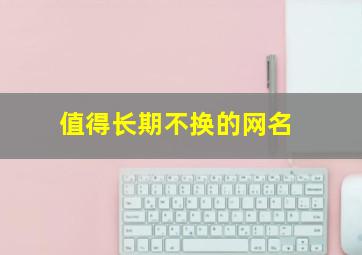 值得长期不换的网名